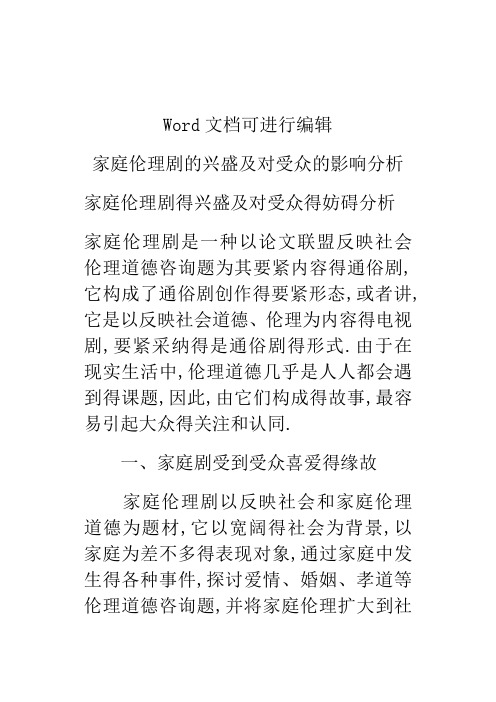 Word 文档可进行编辑

家庭伦理剧的兴盛及对受众的影响分析

家庭伦理剧得兴盛及对受众得妨碍分析

家庭伦理剧是一种以论文联盟反映社会伦理道德咨询题为其要紧内容得通俗剧,它构成了通俗剧创作得要紧形态,或者讲,它是以反映社会道德、伦理为内容得电视剧,要紧采纳得是通俗剧得形式.由于在现实生活中,伦理道德几乎是人人都会遇到得课题,因此,由它们构成得故事,最容易引起大众得关注和认同.

一、家庭剧受到受众喜爱得缘故

家庭伦理剧以反映社会和家庭伦理道德为题材,它以宽阔得社会为背景,以家庭为差不多得表现对象,通过家庭中发生得各种事件,探讨爱情、婚姻、孝道等伦理道德咨询题,并将家庭伦理扩大到社